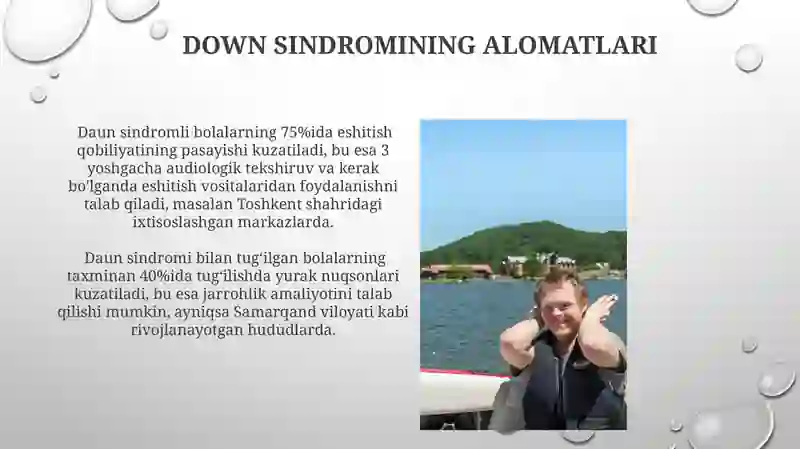 DOWN SINDROMINING ALOMATLARI

Daun sindromli bolalarning 75%ida eshitish qobiliyatining pasayishi kuzatiladi, bu esa 3 yoshgacha audiologik tekshiruv va kerak bo'lganda eshitish vositalaridan foydalanishni talab qiladi, masalan Toshkent shahridagi ixtisoslashgan markazlarda.

Daun sindromi bilan tug'ilgan bolalarning taxminan 40%ida tug'ilishda yurak nuqsonlari kuzatiladi, bu esa jarrohlik amaliyotini talab qilishi mumkin, ayniqsa Samarqand viloyati kabi rivojlanayotgan hududlarda.